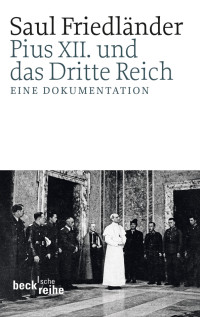 Saul Friedländer
Pius XII. und das Dritte Reich
EINE DOKUMENTATION

beck'sche reihe